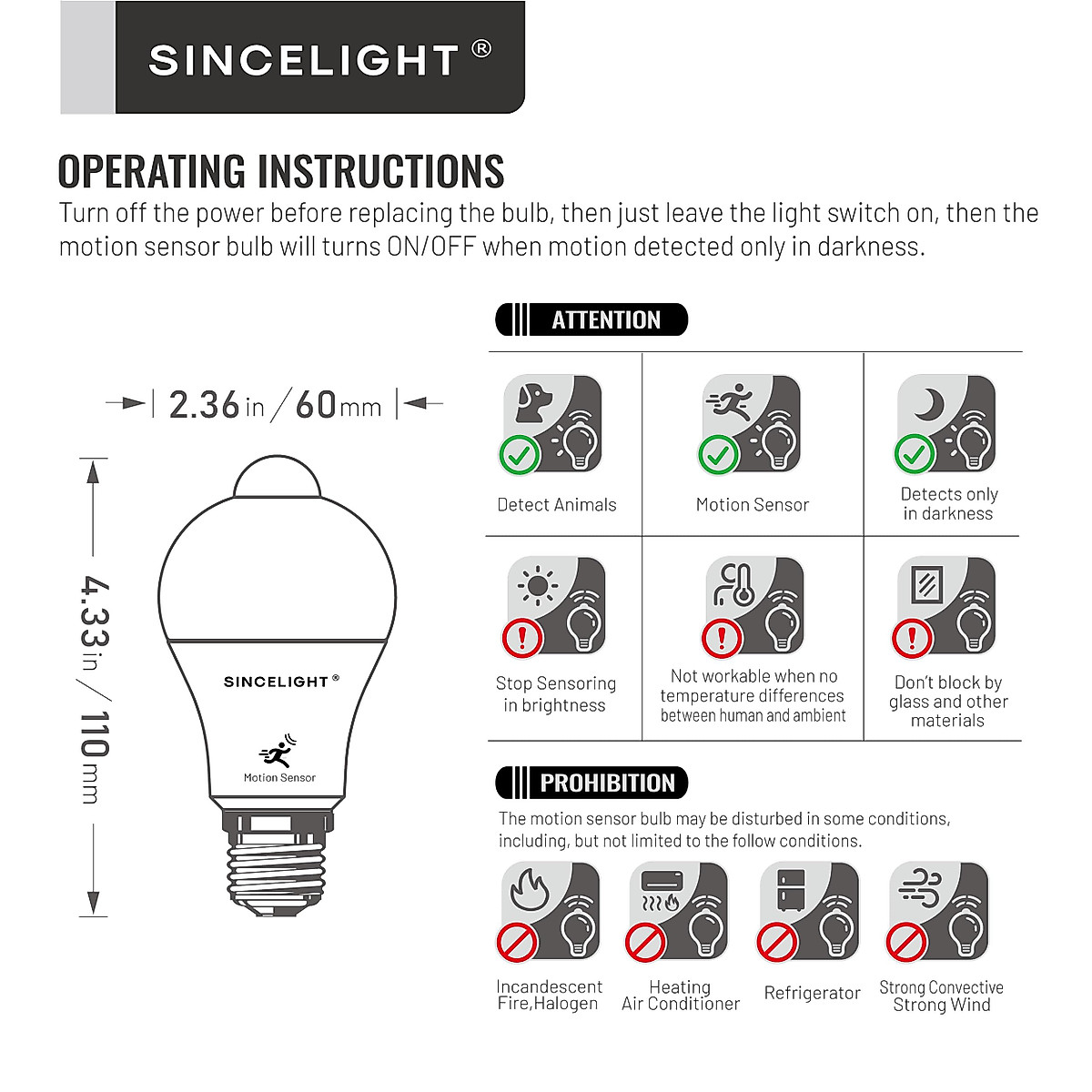 SINCELIGHT ®

OPERATING INSTRUCTIONS

Turn off the power before replacing the bulb, then just leave the light switch on, then the motion sensor bulb will turns ON/OFF when motion detected only in darkness.

2.36 in / 60 mm

4.33 in / 110 mm

SINCELIGHT ®

Motion Sensor

ATTENTION

| Detect Animals | Motion Sensor | Detects only in darkness |
|---|---|---|
| Stop Sensoring in brightness | Not workable when no temperature differences between human and ambient | Don't block by glass and other materials |

PROHIBITION

The motion sensor bulb may be disturbed in some conditions, including, but not limited to the follow conditions.

Incandescent Fire,Halogen

Heating Air Conditioner

Refrigerator

Strong Convective Strong Wind